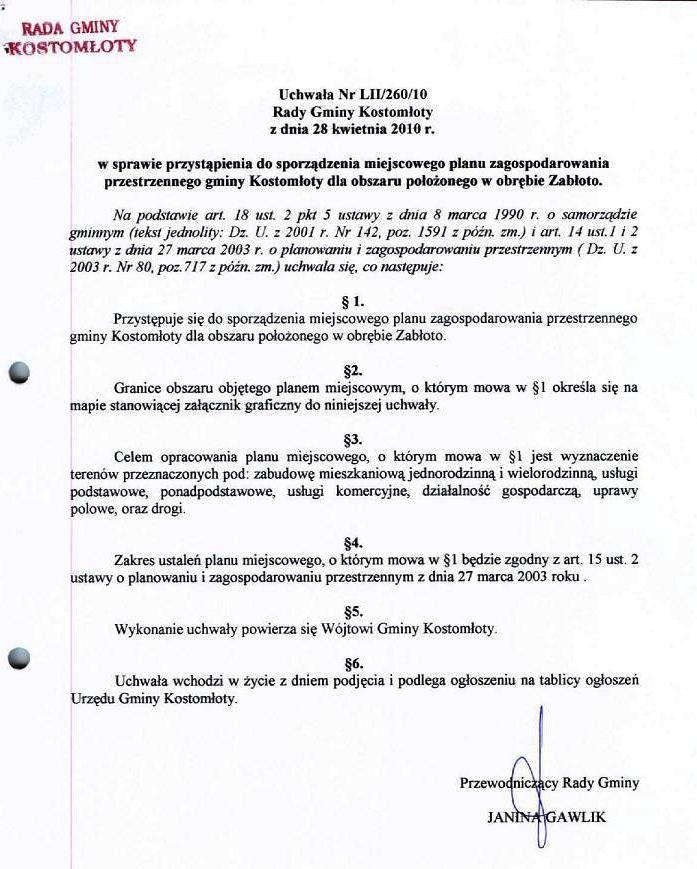 RADA GMINY
KOSTOMŁOTY

Uchwała Nr LII/260/10
Rady Gminy Kostomłoty
z dnia 28 kwietnia 2010 r.

w sprawie przystąpienia do sporządzenia miejscowego planu zagospodarowania przestrzennego gminy Kostomłoty dla obszaru położonego w obrębie Zabłoto.

Na podstawie art. 18 ust. 2 pkt 5 ustawy z dnia 8 marca 1990 r. o samorządzie gminnym (tekst jednolity: Dz. U. z 2001 r. Nr 142, poz. 1591 z późn. zm.) i art. 14 ust.1 i 2 ustawy z dnia 27 marca 2003 r. o planowaniu i zagospodarowaniu przestrzennym ( Dz. U. z 2003 r. Nr 80, poz.717 z późn. zm.) uchwala się, co następuje:

§ 1.
Przystępuje się do sporządzenia miejscowego planu zagospodarowania przestrzennego gminy Kostomłoty dla obszaru położonego w obrębie Zabłoto.

§2.
Granice obszaru objętego planem miejscowym, o którym mowa w §1 określa się na mapie stanowiącej załącznik graficzny do niniejszej uchwały.

§3.
Celem opracowania planu miejscowego, o którym mowa w §1 jest wyznaczenie terenów przeznaczonych pod: zabudowę mieszkaniową jednorodzinną i wielorodzinną, usługi podstawowe, ponadpodstawowe, usługi komercyjne, działalność gospodarczą, uprawy polowe, oraz drogi.

§4.
Zakres ustaleń planu miejscowego, o którym mowa w §1 będzie zgodny z art. 15 ust. 2 ustawy o planowaniu i zagospodarowaniu przestrzennym z dnia 27 marca 2003 roku .

§5.
Wykonanie uchwały powierza się Wójtowi Gminy Kostomłoty.

§6.
Uchwała wchodzi w życie z dniem podjęcia i podlega ogłoszeniu na tablicy ogłoszeń Urzędu Gminy Kostomłoty.

Przewodniczący Rady Gminy
JANINA GAWLIK